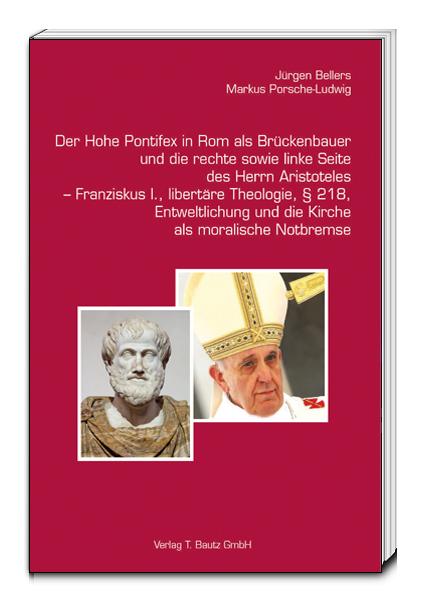 Jürgen Bellers
Markus Porsche-Ludwig

Der Hohe Pontifex in Rom als Brückenbauer und die rechte sowie linke Seite des Herrn Aristoteles – Franziskus I., libertäre Theologie, § 218, Entweltlichung und die Kirche als moralische Notbremse

Verlag T. Bautz GmbH